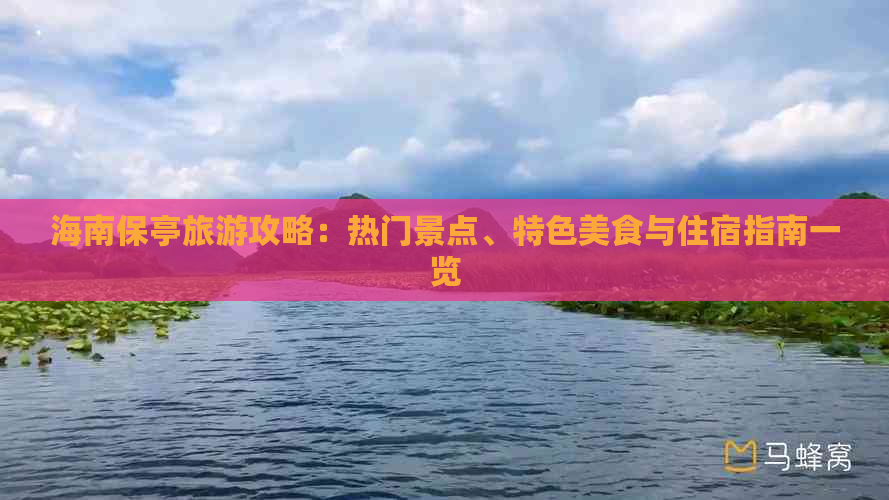 海南保亭旅游攻略：热门景点、特色美食与住宿指南一览

马蜂窝